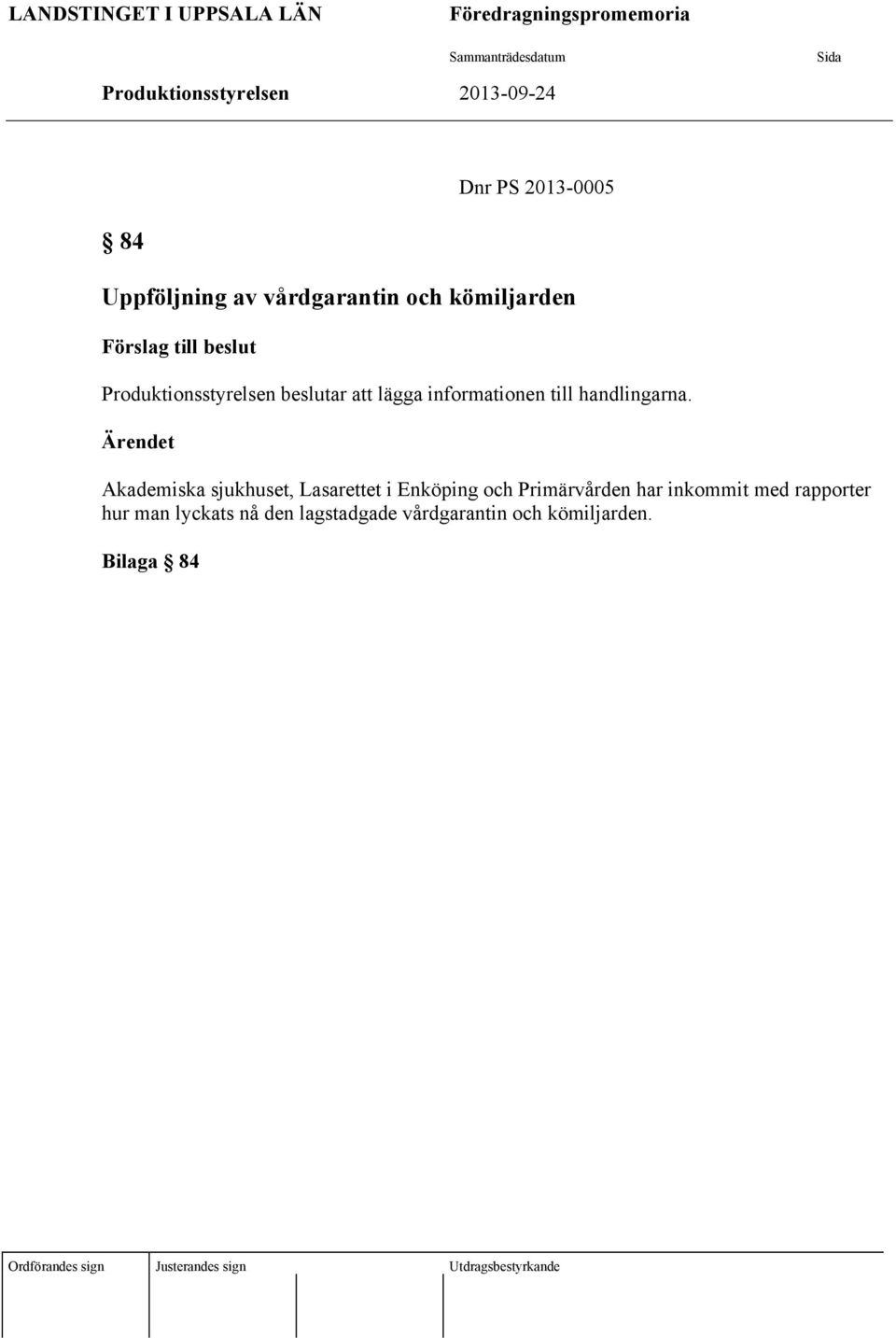 LANDSTINGET I UPPSALA LÄN

Föredragningspromemoria

Sammanträdesdatum

Sida

Produktionsstyrelsen

2013-09-24

Dnr PS 2013-0005

§ 84

Uppföljning av vårdgarantin och kömiljarden

Förslag till beslut

Produktionsstyrelsen beslutar att lägga informationen till handlingarna.

Ärendet

Akademiska sjukhuset, Lasarettet i Enköping och Primärvården har inkommit med rapporter hur man lyckats nå den lagstadgade vårdgarantin och kömiljarden.

Bilaga § 84

Ordförandes sign

Justerandes sign

Utdragsbestyrkande